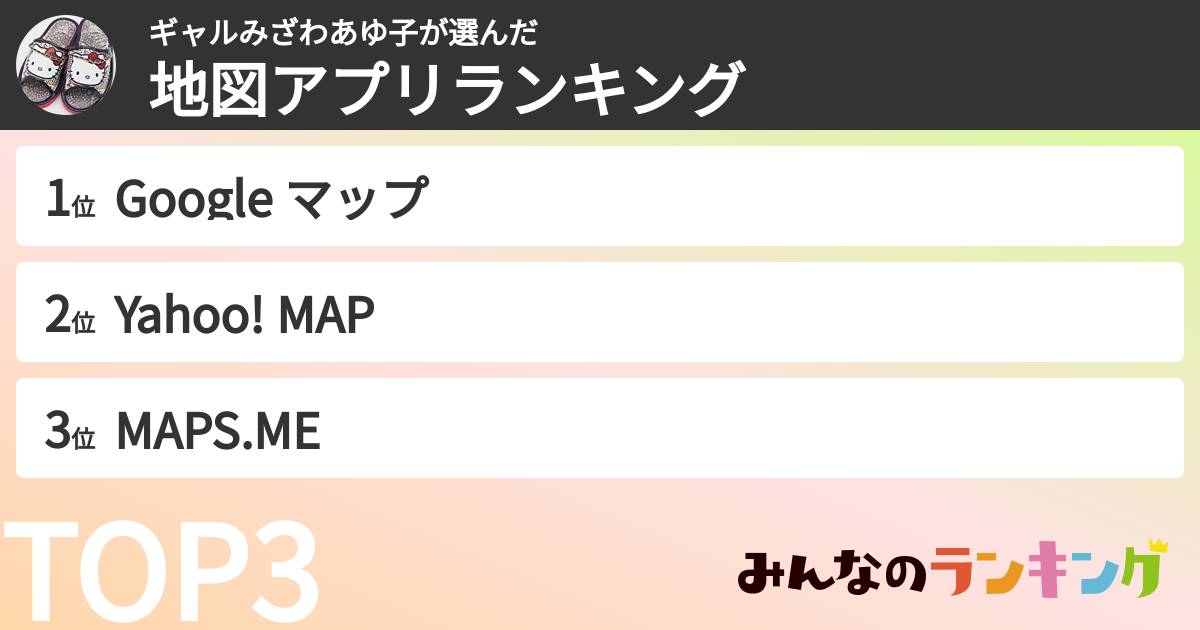 ギャルみざわあゆ子が選んだ
地図アプリランキング

1位 Google マップ

2位 Yahoo! MAP

3位 MAPS.ME

TOP3

みんなのランキング